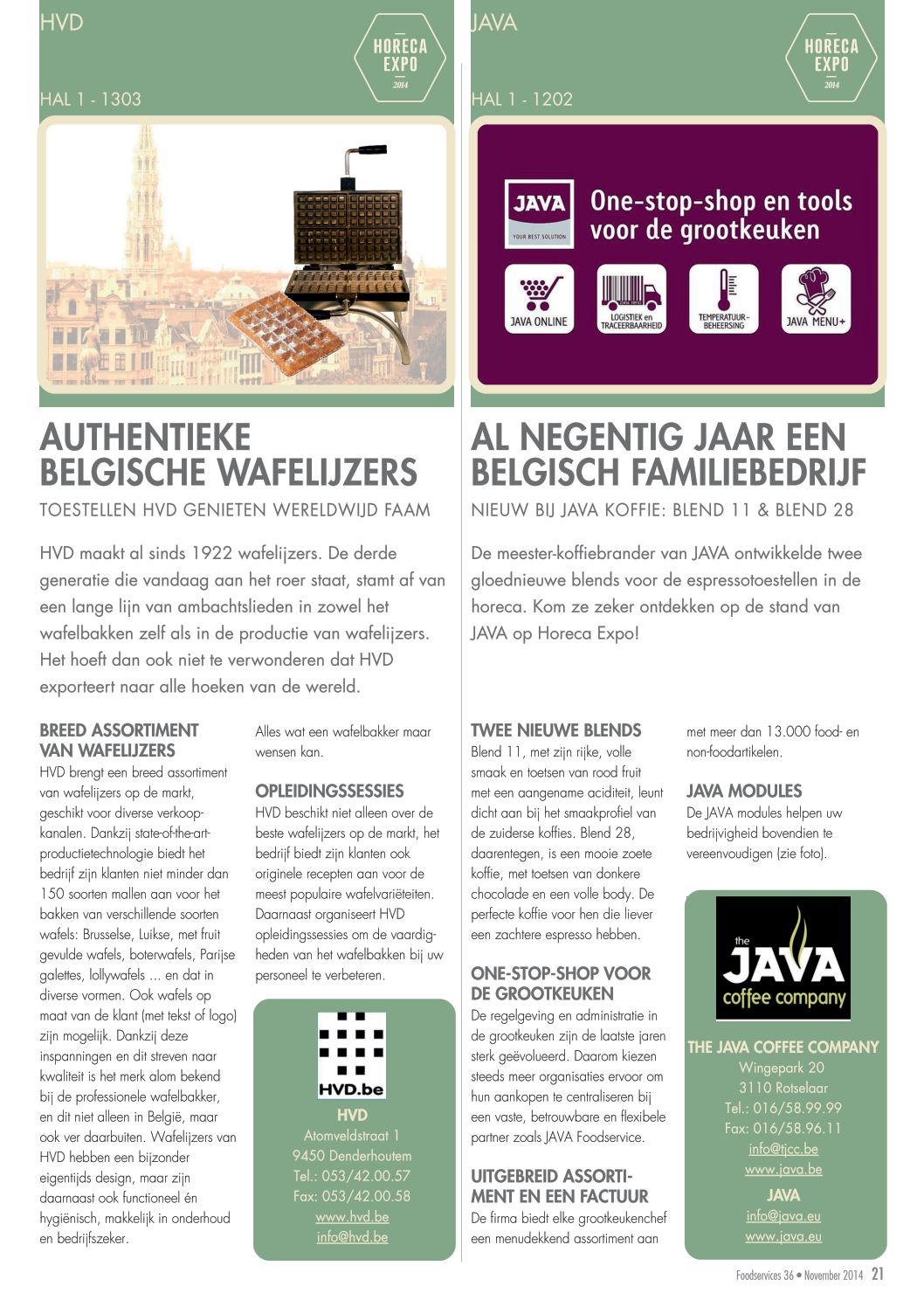 HVD

HORECA EXPO 2014

HAL 1 - 1303

AUTHENTIEKE BELGISCHE WAFELIJZERS

TOESTELLEN HVD GENIETEN WERELDWIJD FAAM

HVD maakt al sinds 1922 wafelijzers. De derde generatie die vandaag aan het roer staat, stamt af van een lange lijn van ambachtslieden in zowel het wafelbakken zelf als in de productie van wafelijzers. Het hoeft dan ook niet te verwonderen dat HVD exporteert naar alle hoeken van de wereld.

BREED ASSORTIMENT VAN WAFELIJZERS

HVD brengt een breed assortiment van wafelijzers op de markt, geschikt voor diverse verkoopkanalen. Dankzij state-of-the-art-productietechnologie biedt het bedrijf zijn klanten niet minder dan 150 soorten mallen aan voor het bakken van verschillende soorten wafels: Brusselse, Luikse, met fruit gevulde wafels, boterwafels, Parijse galettes, lollywafels ... en dat in diverse vormen. Ook wafels op maat van de klant (met tekst of logo) zijn mogelijk. Dankzij deze inspanningen en dit streven naar kwaliteit is het merk alom bekend bij de professionele wafelbakker, en dit niet alleen in België, maar ook ver daarbuiten. Wafelijzers van HVD hebben een bijzonder eigentijds design, maar zijn daarnaast ook functioneel én hygiënisch, makkelijk in onderhoud en bedrijfszeker.

Alles wat een wafelbakker maar wensen kan.

OPLEIDINGSSESSIES

HVD beschikt niet alleen over de beste wafelijzers op de markt, het bedrijf biedt zijn klanten ook originele recepten aan voor de meest populaire wafelvariëteiten. Daarnaast organiseert HVD opleidingssessies om de vaardigheden van het wafelbakken bij uw personeel te verbeteren.

HVD.be

HVD
Atomveldstraat 1
9450 Denderhoutem
Tel.: 053/42.00.57
Fax: 053/42.00.58
www.hvd.be
info@hvd.be

JAVA

HORECA EXPO 2014

HAL 1 - 1202

JAVA
YOUR BEST SOLUTION
One-stop-shop en tools voor de grootkeuken
JAVA ONLINE
LOGISTIEK en TRACEERBAARHEID
TEMPERATUUR-BEHEERSING
JAVA MENU+

AL NEGENTIG JAAR EEN BELGISCH FAMILIEBEDRIJF

NIEUW BIJ JAVA KOFFIE: BLEND 11 & BLEND 28

De meester-koffiebrander van JAVA ontwikkelde twee gloednieuwe blends voor de espressotoestellen in de horeca. Kom ze zeker ontdekken op de stand van JAVA op Horeca Expo!

TWEE NIEUWE BLENDS

Blend 11, met zijn rijke, volle smaak en toetsen van rood fruit met een aangename aciditeit, leunt dicht aan bij het smaakprofiel van de zuiderse koffies. Blend 28, daarentegen, is een mooie zoete koffie, met toetsen van donkere chocolade en een volle body. De perfecte koffie voor hen die liever een zachtere espresso hebben.

ONE-STOP-SHOP VOOR DE GROOTKEUKEN

De regelgeving en administratie in de grootkeuken zijn de laatste jaren sterk geëvolueerd. Daarom kiezen steeds meer organisaties ervoor om hun aankopen te centraliseren bij een vaste, betrouwbare en flexibele partner zoals JAVA Foodservice.

UITGEBREID ASSORTIMENT EN EEN FACTUUR

De firma biedt elke grootkeukenchef een menudekkend assortiment aan met meer dan 13.000 food- en non-foodartikelen.

JAVA MODULES

De JAVA modules helpen uw bedrijvigheid bovendien te vereenvoudigen (zie foto).

the JAVA coffee company

THE JAVA COFFEE COMPANY
Wingepark 20
3110 Rotselaar
Tel.: 016/58.99.99
Fax: 016/58.96.11
info@tjcc.be
www.java.be

JAVA
info@java.eu
www.java.eu

Foodservices 36 • November 2014 21